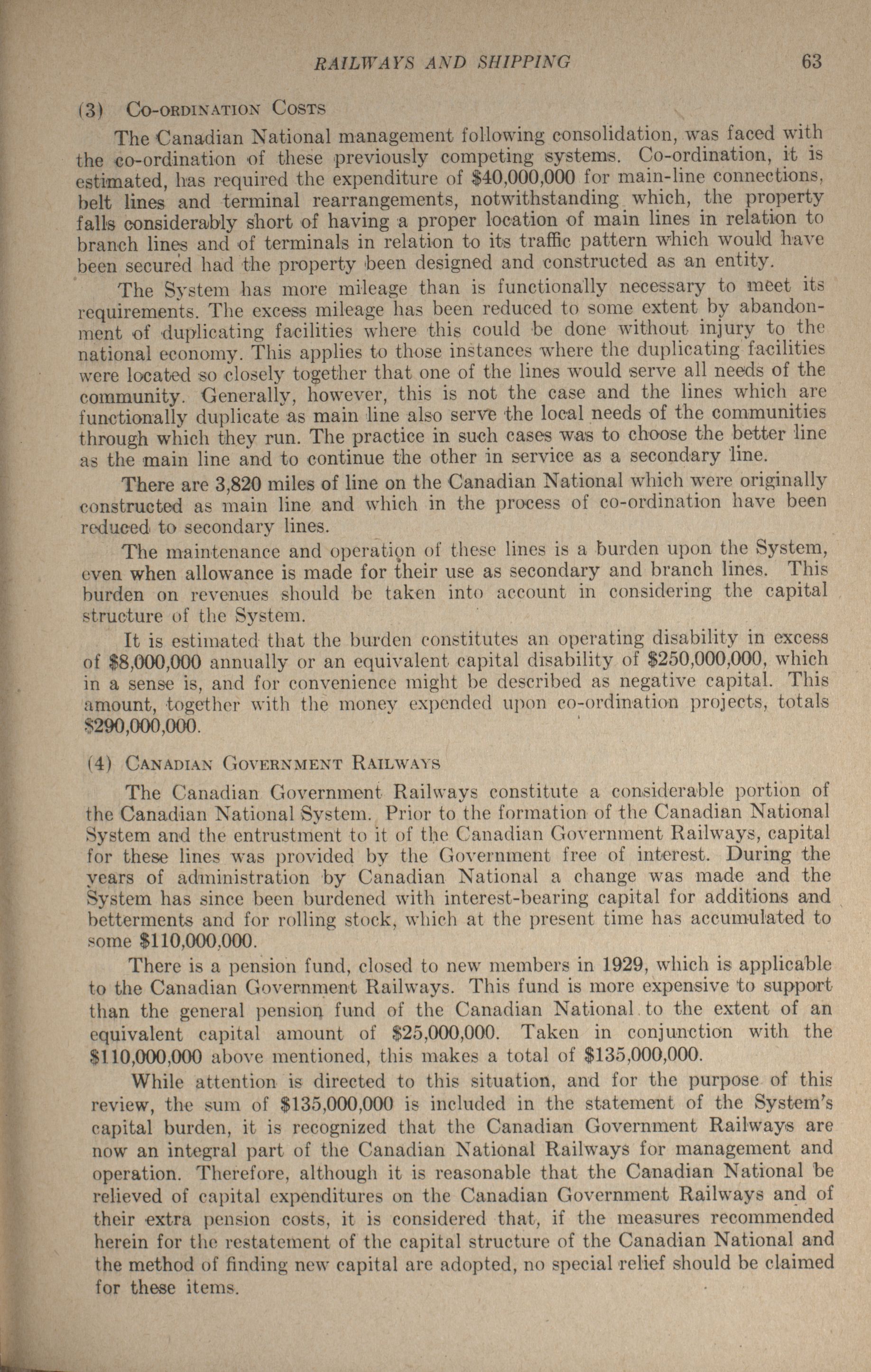 RAILWAYS AND SHIPPING 63

(3) Co-ordination Costs

The Canadian National management following consolidation, was faced with the co-ordination of these previously competing systems. Co-ordination, it is estimated, has required the expenditure of \$40,000,000 for main-line connections, belt lines and terminal rearrangements, notwithstanding which, the property falls considerably short of having a proper location of main lines in relation to branch lines and of terminals in relation to its traffic pattern which would have been secured had the property been designed and constructed as an entity.

The System has more mileage than is functionally necessary to meet its requirements. The excess mileage has been reduced to some extent by abandonment of duplicating facilities where this could be done without injury to the national economy. This applies to those instances where the duplicating facilities were located so closely together that one of the lines would serve all needs of the community. Generally, however, this is not the case and the lines which are functionally duplicate as main line also serve the local needs of the communities through which they run. The practice in such cases was to choose the better line as the main line and to continue the other in service as a secondary line.

There are 3,820 miles of line on the Canadian National which were originally constructed as main line and which in the process of co-ordination have been reduced to secondary lines.

The maintenance and operation of these lines is a burden upon the System, even when allowance is made for their use as secondary and branch lines. This burden on revenues should be taken into account in considering the capital structure of the System.

It is estimated that the burden constitutes an operating disability in excess of \$8,000,000 annually or an equivalent capital disability of \$250,000,000, which in a sense is, and for convenience might be described as negative capital. This amount, together with the money expended upon co-ordination projects, totals \$290,000,000.

(4) Canadian Government Railways

The Canadian Government Railways constitute a considerable portion of the Canadian National System. Prior to the formation of the Canadian National System and the entrustment to it of the Canadian Government Railways, capital for these lines was provided by the Government free of interest. During the years of administration by Canadian National a change was made and the System has since been burdened with interest-bearing capital for additions and betterments and for rolling stock, which at the present time has accumulated to some \$110,000,000.

There is a pension fund, closed to new members in 1929, which is applicable to the Canadian Government Railways. This fund is more expensive to support than the general pension fund of the Canadian National to the extent of an equivalent capital amount of \$25,000,000. Taken in conjunction with the \$110,000,000 above mentioned, this makes a total of \$135,000,000.

While attention is directed to this situation, and for the purpose of this review, the sum of \$135,000,000 is included in the statement of the System's capital burden, it is recognized that the Canadian Government Railways are now an integral part of the Canadian National Railways for management and operation. Therefore, although it is reasonable that the Canadian National be relieved of capital expenditures on the Canadian Government Railways and of their extra pension costs, it is considered that, if the measures recommended herein for the restatement of the capital structure of the Canadian National and the method of finding new capital are adopted, no special relief should be claimed for these items.